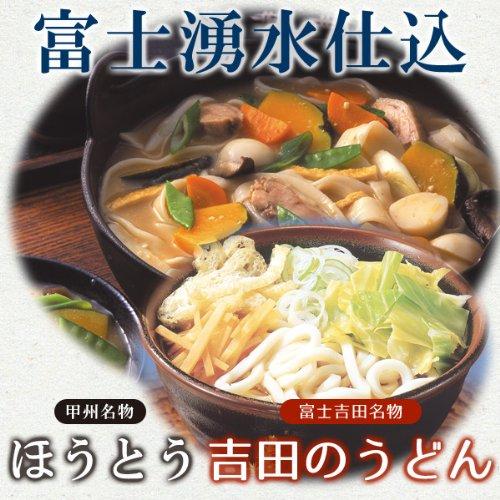 富士湧水仕込

甲州名物

富士吉田名物

ほうとう 吉田のうどん